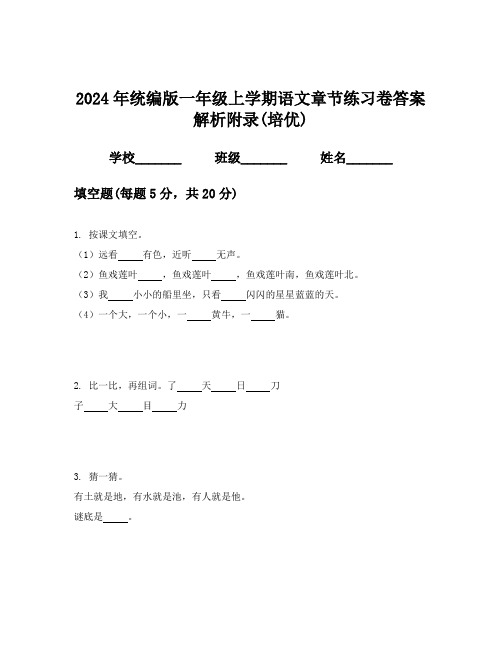 2024年统编版一年级上学期语文章节练习卷答案解析附录(培优)

学校________ 班级________ 姓名________

填空题(每题5分，共20分)

1. 按课文填空。
（1）远看____有色，近听____无声。
（2）鱼戏莲叶____，鱼戏莲叶____，鱼戏莲叶南，鱼戏莲叶北。
（3）我____小小的船里坐，只看____闪闪的星星蓝蓝的天。
（4）一个大，一个小，一____黄牛，一____猫。

2. 比一比，再组词。了____天____日____刀
子____大____目____力

3. 猜一猜。
有土就是地，有水就是池，有人就是他。
谜底是____。